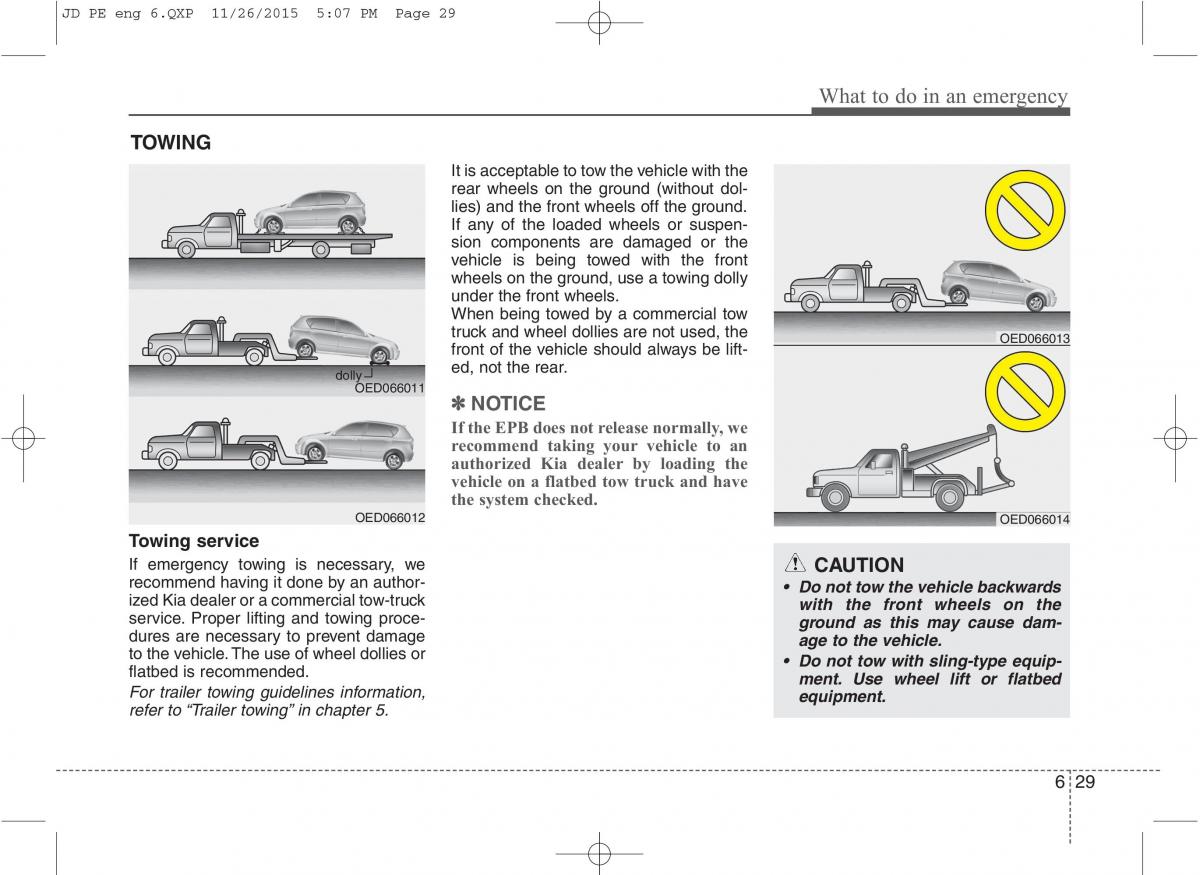 JD PE eng 6.QXP 11/26/2015 5:07 PM Page 29

What to do in an emergency

TOWING

dolly

OED066011

OED066012

Towing service

If emergency towing is necessary, we recommend having it done by an authorized Kia dealer or a commercial tow-truck service. Proper lifting and towing procedures are necessary to prevent damage to the vehicle. The use of wheel dollies or flatbed is recommended.

For trailer towing guidelines information, refer to “Trailer towing” in chapter 5.

It is acceptable to tow the vehicle with the rear wheels on the ground (without dollies) and the front wheels off the ground. If any of the loaded wheels or suspension components are damaged or the vehicle is being towed with the front wheels on the ground, use a towing dolly under the front wheels.

When being towed by a commercial tow truck and wheel dollies are not used, the front of the vehicle should always be lifted, not the rear.

✽ NOTICE

If the EPB does not release normally, we recommend taking your vehicle to an authorized Kia dealer by loading the vehicle on a flatbed tow truck and have the system checked.

OED066013

OED066014

CAUTION

• Do not tow the vehicle backwards with the front wheels on the ground as this may cause damage to the vehicle.

• Do not tow with sling-type equipment. Use wheel lift or flatbed equipment.

6 29